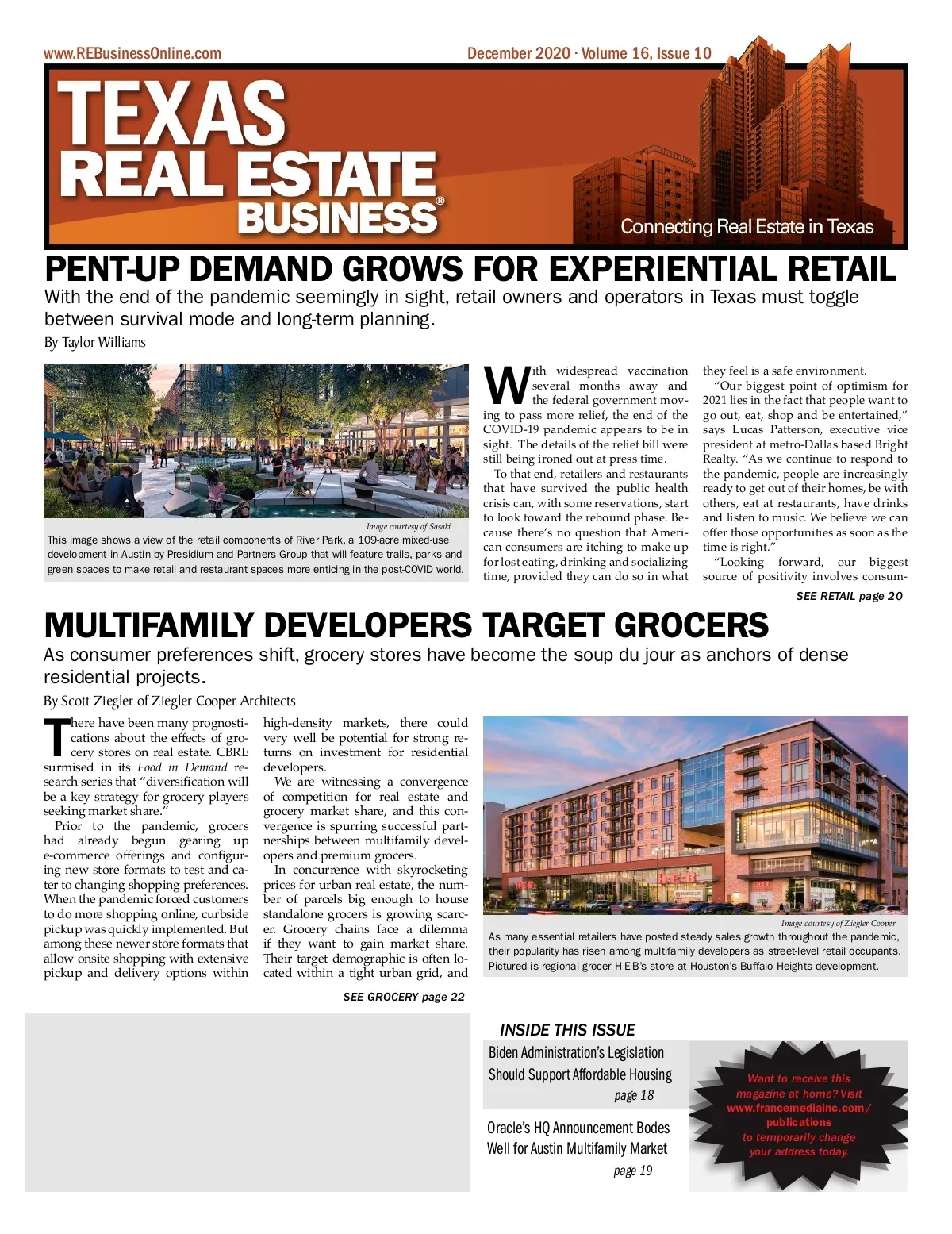 www.REBusinessOnline.com

December 2020 · Volume 16, Issue 10

TEXAS REAL ESTATE BUSINESS®

Connecting Real Estate in Texas

PENT-UP DEMAND GROWS FOR EXPERIENTIAL RETAIL

With the end of the pandemic seemingly in sight, retail owners and operators in Texas must toggle between survival mode and long-term planning.

By Taylor Williams

Image courtesy of Sasaki

This image shows a view of the retail components of River Park, a 109-acre mixed-use development in Austin by Presidium and Partners Group that will feature trails, parks and green spaces to make retail and restaurant spaces more enticing in the post-COVID world.

With widespread vaccination several months away and the federal government moving to pass more relief, the end of the COVID-19 pandemic appears to be in sight. The details of the relief bill were still being ironed out at press time.

To that end, retailers and restaurants that have survived the public health crisis can, with some reservations, start to look toward the rebound phase. Because there's no question that American consumers are itching to make up for lost eating, drinking and socializing time, provided they can do so in what they feel is a safe environment.

"Our biggest point of optimism for 2021 lies in the fact that people want to go out, eat, shop and be entertained," says Lucas Patterson, executive vice president at metro-Dallas based Bright Realty. "As we continue to respond to the pandemic, people are increasingly ready to get out of their homes, be with others, eat at restaurants, have drinks and listen to music. We believe we can offer those opportunities as soon as the time is right."

"Looking forward, our biggest source of positivity involves consum-

SEE RETAIL page 20

MULTIFAMILY DEVELOPERS TARGET GROCERS

As consumer preferences shift, grocery stores have become the soup du jour as anchors of dense residential projects.

By Scott Ziegler of Ziegler Cooper Architects

There have been many prognostications about the effects of grocery stores on real estate. CBRE surmised in its Food in Demand research series that "diversification will be a key strategy for grocery players seeking market share."

Prior to the pandemic, grocers had already begun gearing up e-commerce offerings and configuring new store formats to test and cater to changing shopping preferences. When the pandemic forced customers to do more shopping online, curbside pickup was quickly implemented. But among these newer store formats that allow onsite shopping with extensive pickup and delivery options within high-density markets, there could very well be potential for strong returns on investment for residential developers.

We are witnessing a convergence of competition for real estate and grocery market share, and this convergence is spurring successful partnerships between multifamily developers and premium grocers.

In concurrence with skyrocketing prices for urban real estate, the number of parcels big enough to house standalone grocers is growing scarcer. Grocery chains face a dilemma if they want to gain market share. Their target demographic is often located within a tight urban grid, and

SEE GROCERY page 22

H-E-B

Image courtesy of Ziegler Cooper

As many essential retailers have posted steady sales growth throughout the pandemic, their popularity has risen among multifamily developers as street-level retail occupants. Pictured is regional grocer H-E-B's store at Houston's Buffalo Heights development.

INSIDE THIS ISSUE

Biden Administration's Legislation Should Support Affordable Housing
page 18

Oracle's HQ Announcement Bodes Well for Austin Multifamily Market
page 19

Want to receive this magazine at home? Visit www.francemediainc.com/publications to temporarily change your address today.